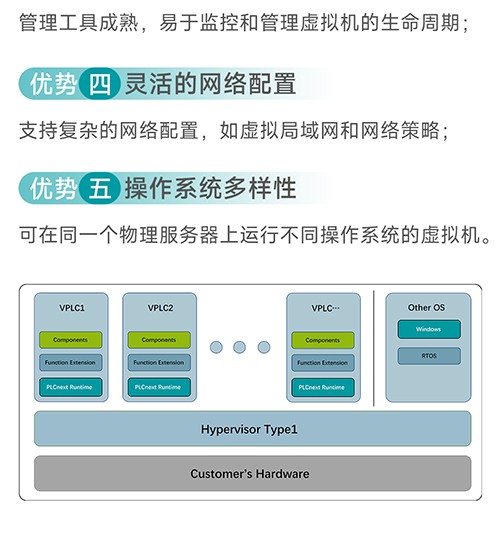 管理工具成熟，易于监控和管理虚拟机的生命周期；

优势四 灵活的网络配置

支持复杂的网络配置，如虚拟局域网和网络策略；

优势五 操作系统多样性

可在同一个物理服务器上运行不同操作系统的虚拟机。

VPLC1
Components
Function Extension
PLCnext Runtime

VPLC2
Components
Function Extension
PLCnext Runtime

VPLC···
Components
Function Extension
PLCnext Runtime

Other OS
Windows
RTOS

Hypervisor Type1

Customer's Hardware